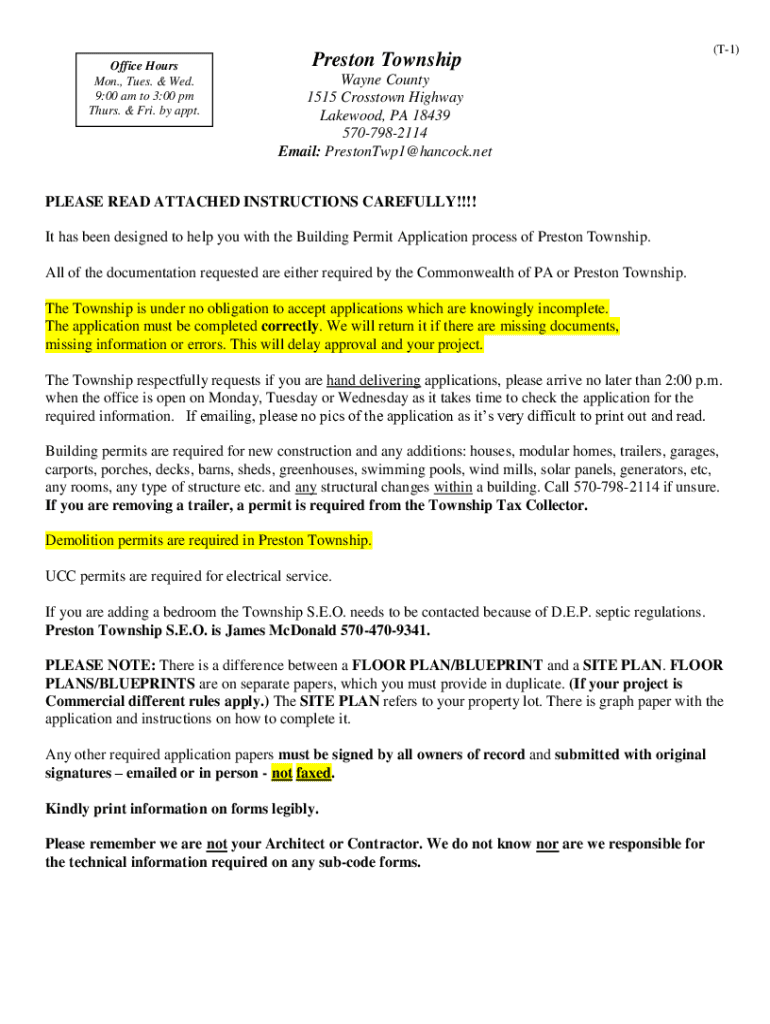 Office Hours
Mon., Tues. & Wed.
9:00 am to 3:00 pm
Thurs. & Fri. by appt.

Preston Township
Wayne County
1515 Crosstown Highway
Lakewood, PA 18439
570-798-2114
Email: PrestonTwp1@hancock.net

(T-1)

PLEASE READ ATTACHED INSTRUCTIONS CAREFULLY!!!!

It has been designed to help you with the Building Permit Application process of Preston Township.

All of the documentation requested are either required by the Commonwealth of PA or Preston Township.

The Township is under no obligation to accept applications which are knowingly incomplete.
The application must be completed correctly. We will return it if there are missing documents, missing information or errors. This will delay approval and your project.

The Township respectfully requests if you are hand delivering applications, please arrive no later than 2:00 p.m. when the office is open on Monday, Tuesday or Wednesday as it takes time to check the application for the required information. If emailing, please no pics of the application as it's very difficult to print out and read.

Building permits are required for new construction and any additions: houses, modular homes, trailers, garages, carports, porches, decks, barns, sheds, greenhouses, swimming pools, wind mills, solar panels, generators, etc, any rooms, any type of structure etc. and any structural changes within a building. Call 570-798-2114 if unsure.
If you are removing a trailer, a permit is required from the Township Tax Collector.

Demolition permits are required in Preston Township.

UCC permits are required for electrical service.

If you are adding a bedroom the Township S.E.O. needs to be contacted because of D.E.P. septic regulations.
Preston Township S.E.O. is James McDonald 570-470-9341.

PLEASE NOTE: There is a difference between a FLOOR PLAN/BLUEPRINT and a SITE PLAN. FLOOR PLANS/BLUEPRINTS are on separate papers, which you must provide in duplicate. (If your project is Commercial different rules apply.) The SITE PLAN refers to your property lot. There is graph paper with the application and instructions on how to complete it.

Any other required application papers must be signed by all owners of record and submitted with original signatures – emailed or in person - not faxed.

Kindly print information on forms legibly.

Please remember we are not your Architect or Contractor. We do not know nor are we responsible for the technical information required on any sub-code forms.